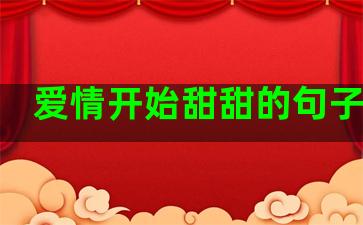 爱情开始甜甜的句子